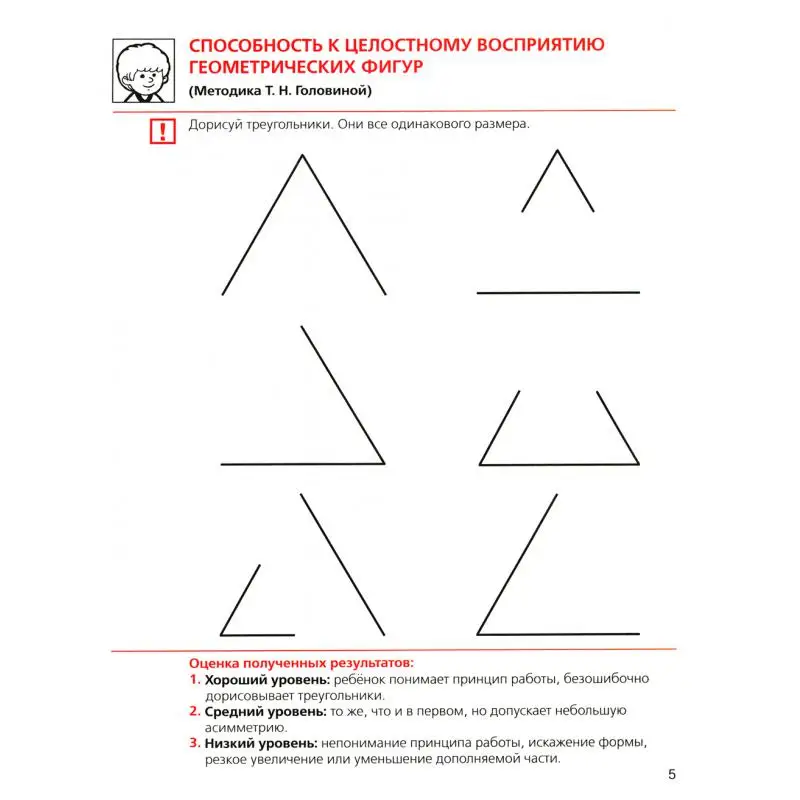 СПОСОБНОСТЬ К ЦЕЛОСТНОМУ ВОСПРИЯТИЮ ГЕОМЕТРИЧЕСКИХ ФИГУР
(Методика Т. Н. Головиной)

!

Дорисуй треугольники. Они все одинакового размера.

Оценка полученных результатов:
1. Хороший уровень: ребёнок понимает принцип работы, безошибочно дорисовывает треугольники.
2. Средний уровень: то же, что и в первом, но допускает небольшую асимметрию.
3. Низкий уровень: непонимание принципа работы, искажение формы, резкое увеличение или уменьшение дополняемой части.

5